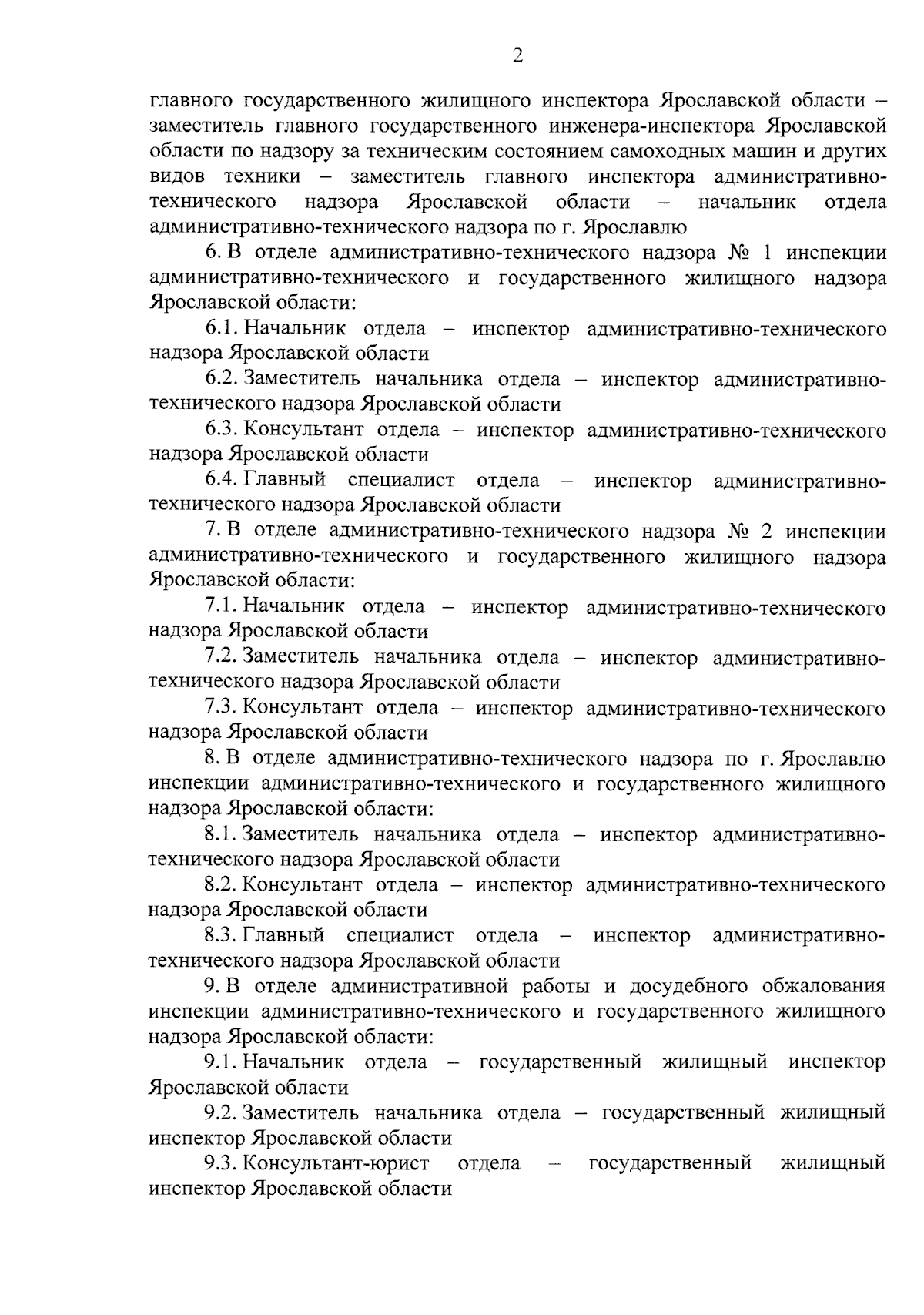 2

главного государственного жилищного инспектора Ярославской области – заместитель главного государственного инженера-инспектора Ярославской области по надзору за техническим состоянием самоходных машин и других видов техники – заместитель главного инспектора административно-технического надзора Ярославской области – начальник отдела административно-технического надзора по г. Ярославлю

6. В отделе административно-технического надзора № 1 инспекции административно-технического и государственного жилищного надзора Ярославской области:

6.1. Начальник отдела – инспектор административно-технического надзора Ярославской области

6.2. Заместитель начальника отдела – инспектор административно-технического надзора Ярославской области

6.3. Консультант отдела – инспектор административно-технического надзора Ярославской области

6.4. Главный специалист отдела – инспектор административно-технического надзора Ярославской области

7. В отделе административно-технического надзора № 2 инспекции административно-технического и государственного жилищного надзора Ярославской области:

7.1. Начальник отдела – инспектор административно-технического надзора Ярославской области

7.2. Заместитель начальника отдела – инспектор административно-технического надзора Ярославской области

7.3. Консультант отдела – инспектор административно-технического надзора Ярославской области

8. В отделе административно-технического надзора по г. Ярославлю инспекции административно-технического и государственного жилищного надзора Ярославской области:

8.1. Заместитель начальника отдела – инспектор административно-технического надзора Ярославской области

8.2. Консультант отдела – инспектор административно-технического надзора Ярославской области

8.3. Главный специалист отдела – инспектор административно-технического надзора Ярославской области

9. В отделе административной работы и досудебного обжалования инспекции административно-технического и государственного жилищного надзора Ярославской области:

9.1. Начальник отдела – государственный жилищный инспектор Ярославской области

9.2. Заместитель начальника отдела – государственный жилищный инспектор Ярославской области

9.3. Консультант-юрист отдела – государственный жилищный инспектор Ярославской области